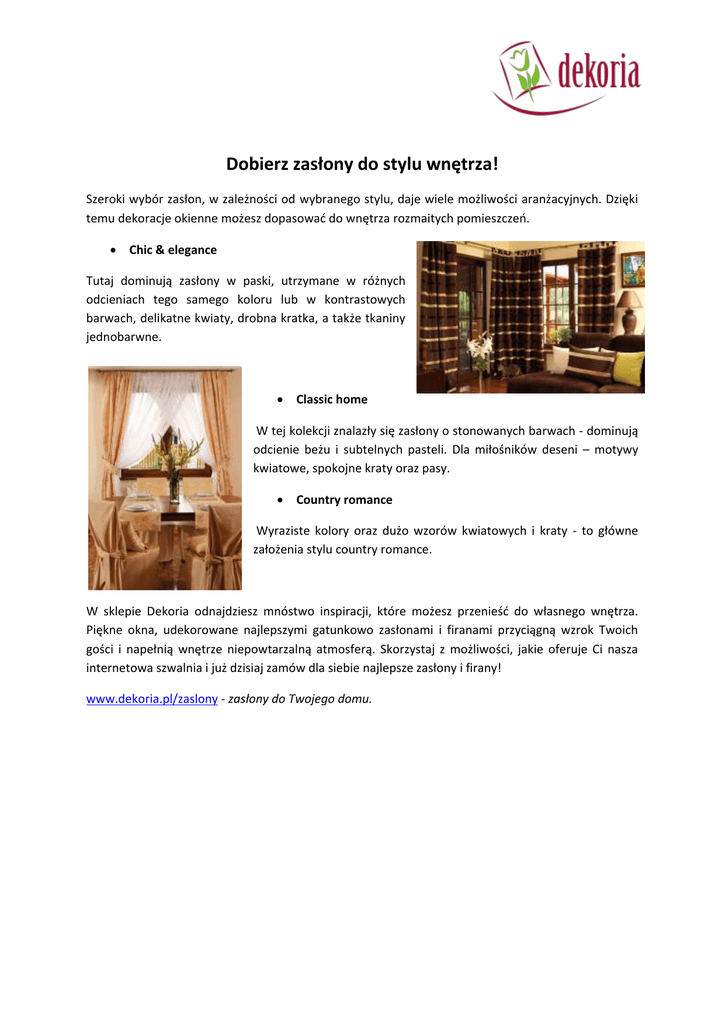 dekoria

Dobierz zasłony do stylu wnętrza!

Szeroki wybór zasłon, w zależności od wybranego stylu, daje wiele możliwości aranżacyjnych. Dzięki temu dekoracje okienne możesz dopasować do wnętrza rozmaitych pomieszczeń.

• Chic & elegance

Tutaj dominują zasłony w paski, utrzymane w różnych odcieniach tego samego koloru lub w kontrastowych barwach, delikatne kwiaty, drobna kratka, a także tkaniny jednobarwne.

• Classic home

W tej kolekcji znalazły się zasłony o stonowanych barwach - dominują odcienie beżu i subtelnych pasteli. Dla miłośników deseni – motywy kwiatowe, spokojne kraty oraz pasy.

• Country romance

Wyraziste kolory oraz dużo wzorów kwiatowych i kraty - to główne założenia stylu country romance.

W sklepie Dekoria odnajdziesz mnóstwo inspiracji, które możesz przenieść do własnego wnętrza. Piękne okna, udekorowane najlepszymi gatunkowo zasłonami i firanami przyciągną wzrok Twoich gości i napełnią wnętrze niepowtarzalną atmosferą. Skorzystaj z możliwości, jakie oferuje Ci nasza internetowa szwalnia i już dzisiaj zamów dla siebie najlepsze zasłony i firany!

www.dekoria.pl/zaslony - zasłony do Twojego domu.